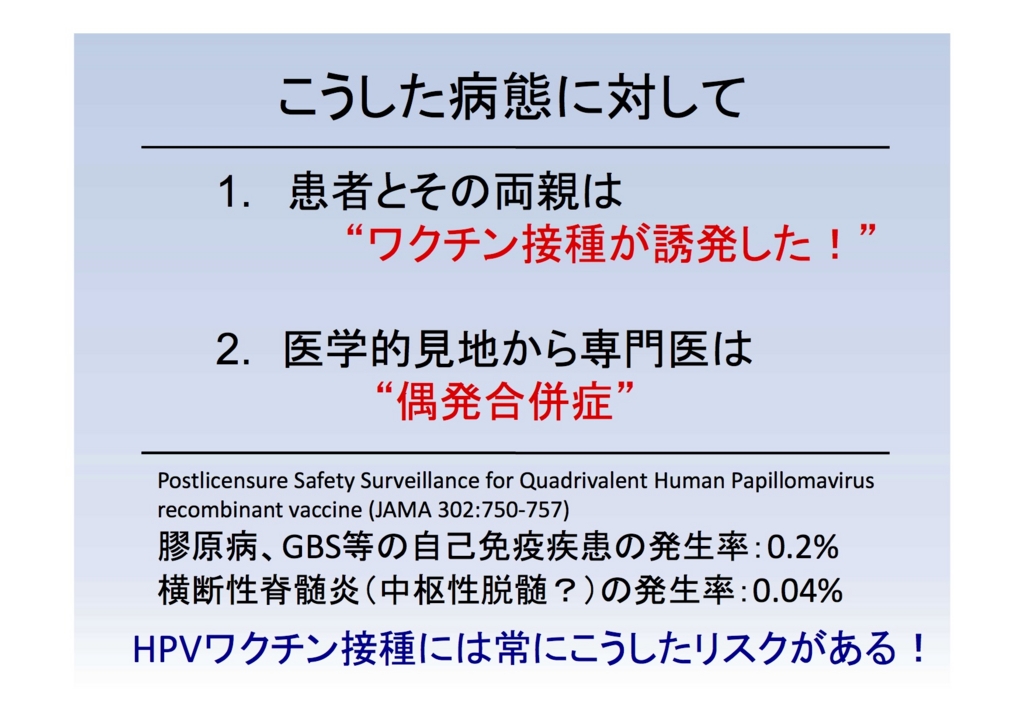 こうした病態に対して

1. 患者とその両親は
“ワクチン接種が誘発した！”

2. 医学的見地から専門医は
“偶発合併症”

Postlicensure Safety Surveillance for Quadrivalent Human Papillomavirus recombinant vaccine (JAMA 302:750-757)

膠原病、GBS等の自己免疫疾患の発生率：0.2%
横断性脊髄炎（中枢性脱髄？）の発生率：0.04%

HPVワクチン接種には常にこうしたリスクがある！